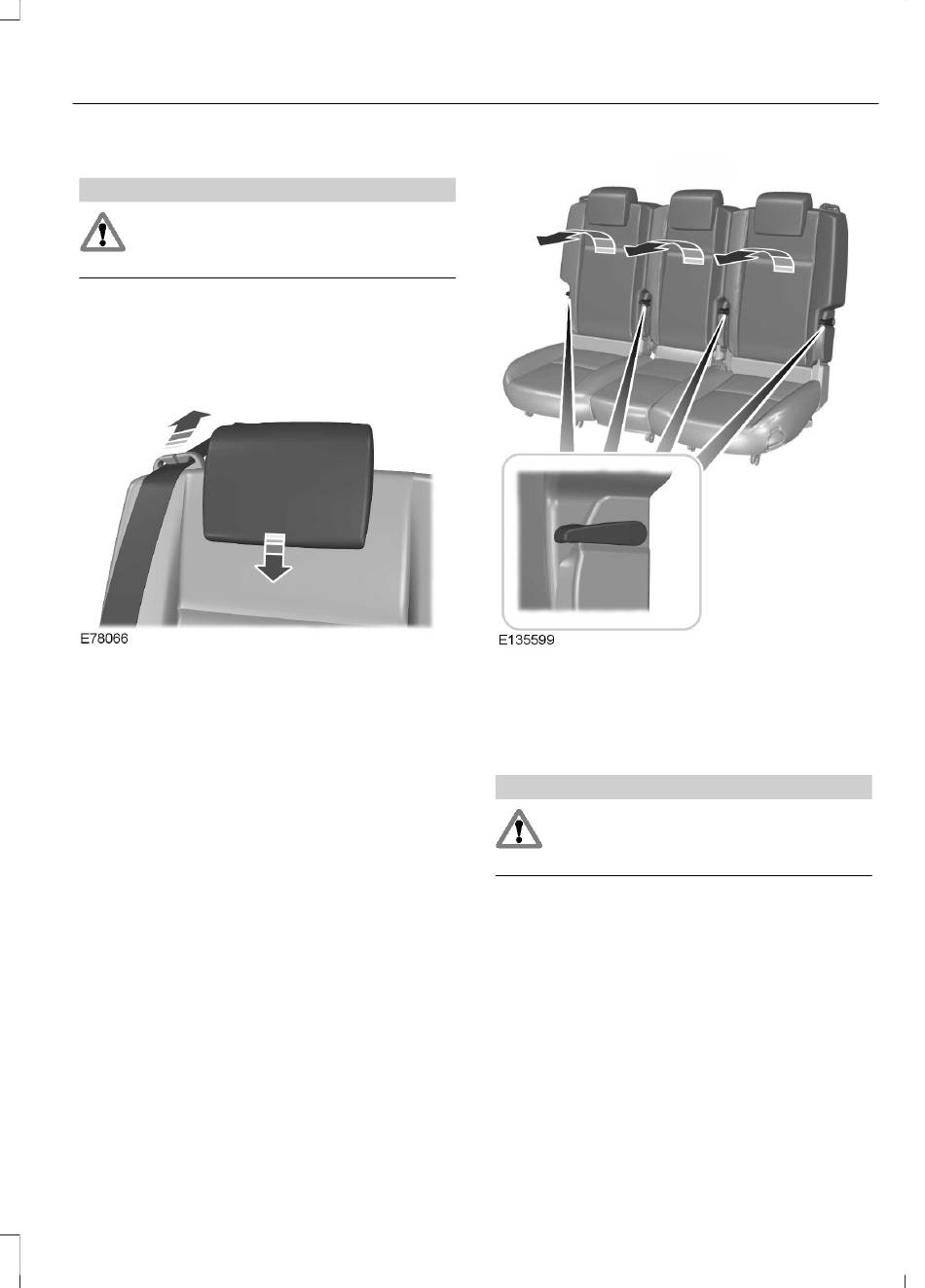 E78066

E135599